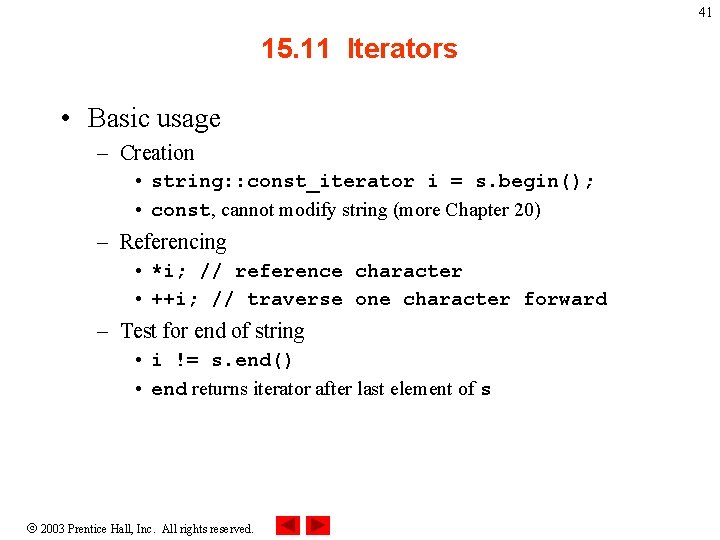 41

15.11 Iterators

• Basic usage
  – Creation
    • string::const_iterator i = s.begin();
    • const, cannot modify string (more Chapter 20)
  – Referencing
    • *i; // reference character
    • ++i; // traverse one character forward
  – Test for end of string
    • i != s.end()
    • end returns iterator after last element of s

© 2003 Prentice Hall, Inc. All rights reserved.